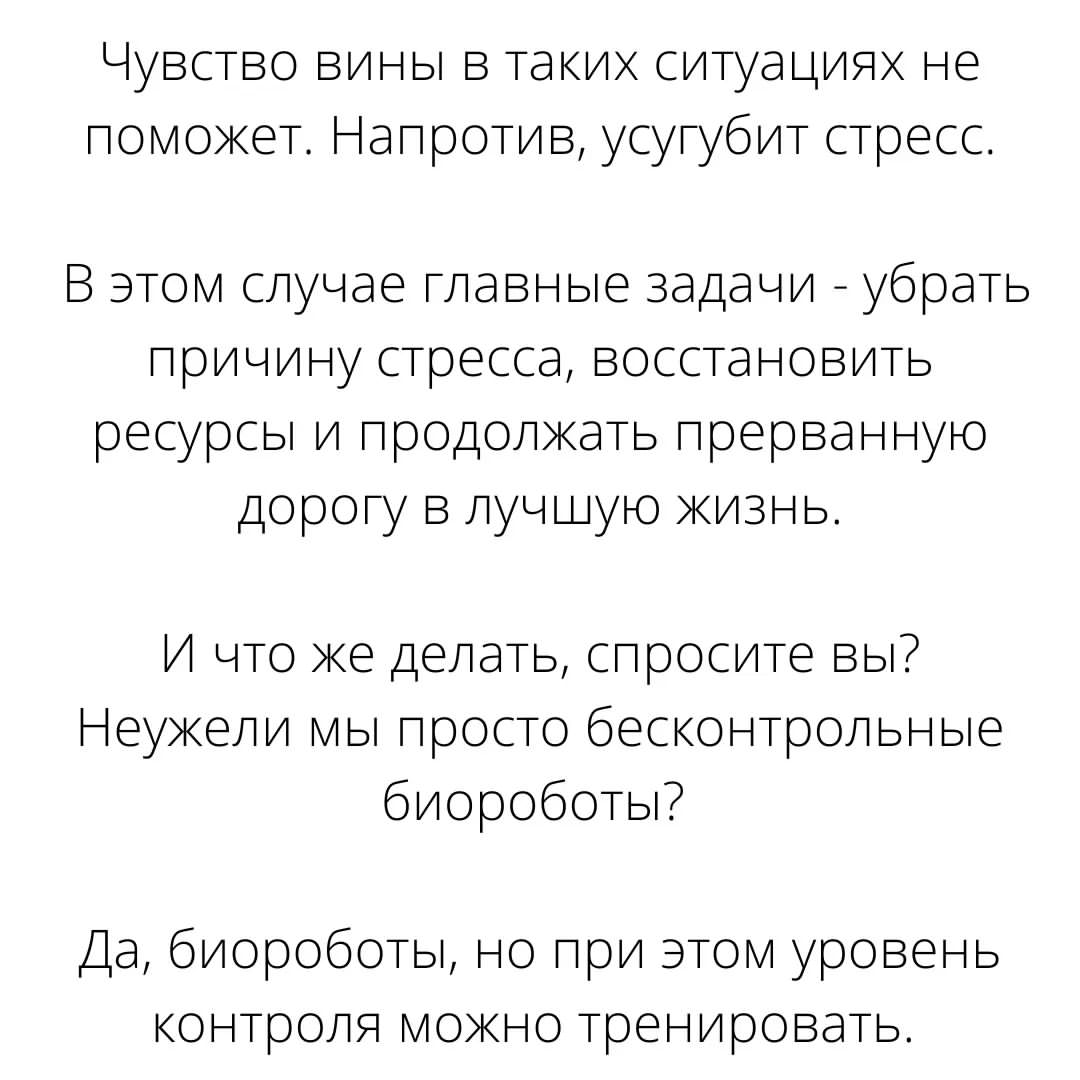 Чувство вины в таких ситуациях не поможет. Напротив, усугубит стресс.

В этом случае главные задачи - убрать причину стресса, восстановить ресурсы и продолжать прерванную дорогу в лучшую жизнь.

И что же делать, спросите вы? Неужели мы просто бесконтрольные биороботы?

Да, биороботы, но при этом уровень контроля можно тренировать.